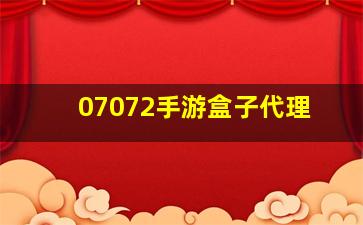 07072手游盒子代理